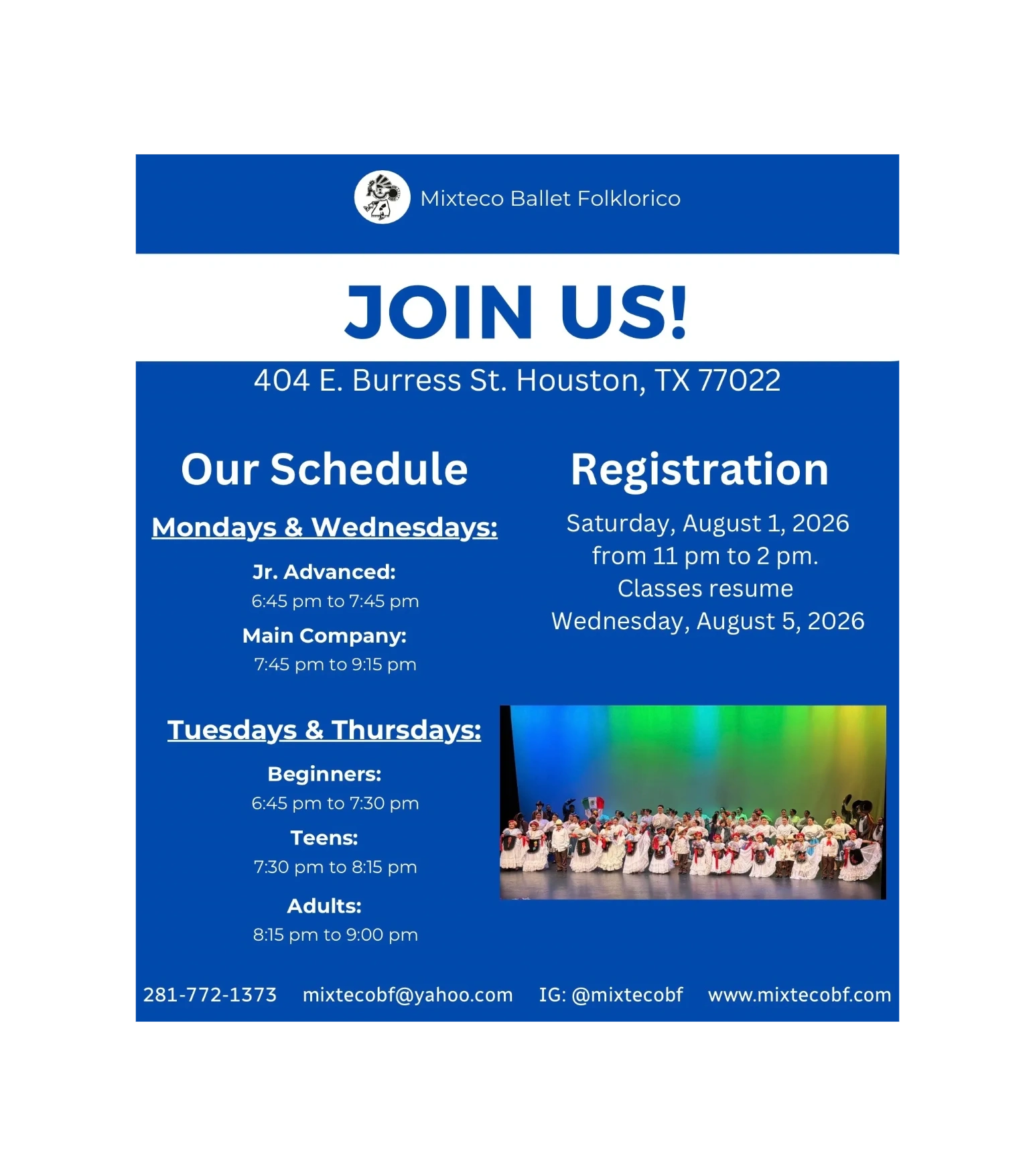 Mixteco Ballet Folklorico

JOIN US!

404 E. Burress St. Houston, TX 77022

Our Schedule

Mondays & Wednesdays:

Jr. Advanced:
6:45 pm to 7:45 pm

Main Company:
7:45 pm to 9:15 pm

Tuesdays & Thursdays:

Beginners:
6:45 pm to 7:30 pm

Teens:
7:30 pm to 8:15 pm

Adults:
8:15 pm to 9:00 pm

Registration

Saturday, August 1, 2026
from 11 pm to 2 pm.
Classes resume
Wednesday, August 5, 2026

281-772-1373 mixtecobf@yahoo.com IG: @mixtecobf www.mixtecobf.com